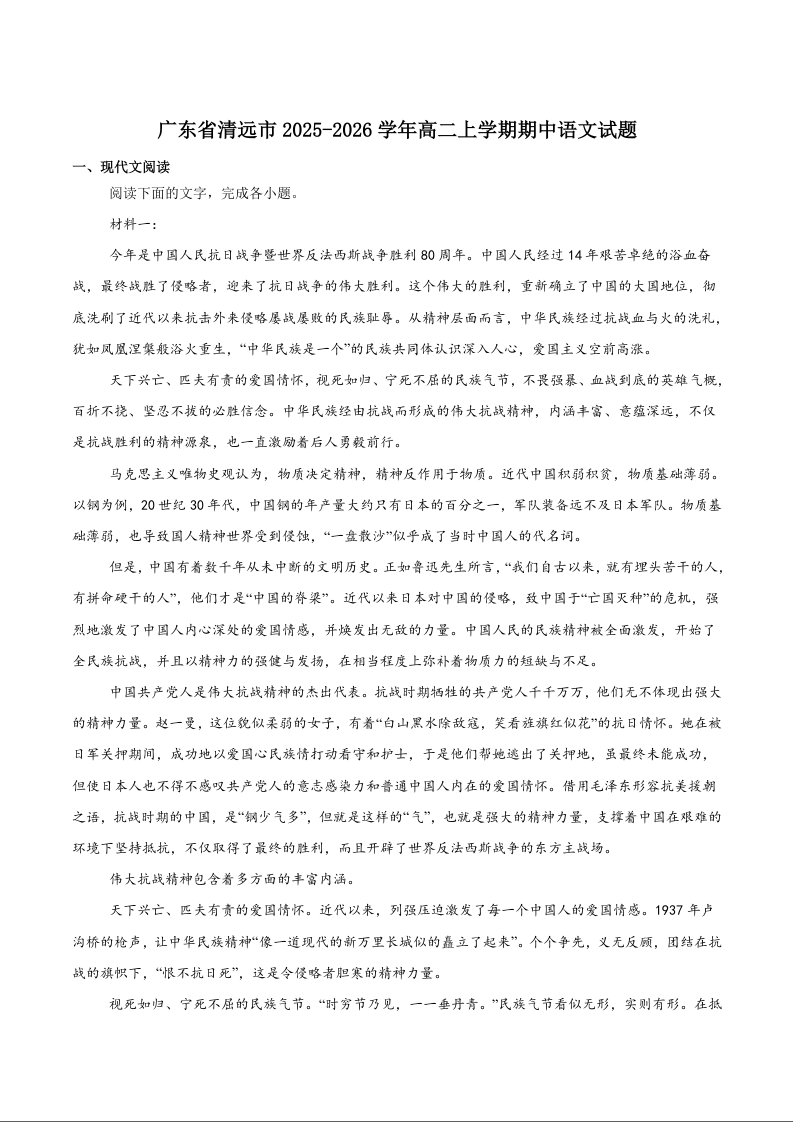 广东省清远市2025-2026学年高二上学期期中语文试题

一、现代文阅读

阅读下面的文字，完成各小题。

材料一：

今年是中国人民抗日战争暨世界反法西斯战争胜利80周年。中国人民经过14年艰苦卓绝的浴血奋战，最终战胜了侵略者，迎来了抗日战争的伟大胜利。这个伟大的胜利，重新确立了中国的大国地位，彻底洗刷了近代以来抗击外来侵略屡战屡败的民族耻辱。从精神层面而言，中华民族经过抗战血与火的洗礼，犹如凤凰涅槃般浴火重生，“中华民族是一个”的民族共同体认识深入人心，爱国主义空前高涨。

天下兴亡、匹夫有责的爱国情怀，视死如归、宁死不屈的民族气节，不畏强暴、血战到底的英雄气概，百折不挠、坚忍不拔的必胜信念。中华民族经由抗战而形成的伟大抗战精神，内涵丰富、意蕴深远，不仅是抗战胜利的精神源泉，也一直激励着后人勇毅前行。

马克思主义唯物史观认为，物质决定精神，精神反作用于物质。近代中国积弱积贫，物质基础薄弱。以钢为例，20世纪30年代，中国钢的年产量大约只有日本的百分之一，军队装备远不及日本军队。物质基础薄弱，也导致国人精神世界受到侵蚀，“一盘散沙”似乎成了当时中国人的代名词。

但是，中国有着数千年从未中断的文明历史。正如鲁迅先生所言，“我们自古以来，就有埋头苦干的人，有拼命硬干的人”，他们才是“中国的脊梁”。近代以来日本对中国的侵略，致中国于“亡国灭种”的危机，强烈地激发了中国人内心深处的爱国情感，并焕发出无敌的力量。中国人民的民族精神被全面激发，开始了全民族抗战，并且以精神力的强健与发扬，在相当程度上弥补着物质力的短缺与不足。

中国共产党人是伟大抗战精神的杰出代表。抗战时期牺牲的共产党人千千万万，他们无不体现出强大的精神力量。赵一曼，这位貌似柔弱的女子，有着“白山黑水除敌寇，笑看旌旗红似花”的抗日情怀。她在被日军关押期间，成功地以爱国心民族情打动看守和护士，于是他们帮她逃出了关押地，虽最终未能成功，但使日本人也不得不感叹共产党人的意志感染力和普通中国人内在的爱国情怀。借用毛泽东形容抗美援朝之语，抗战时期的中国，是“钢少气多”，但就是这样的“气”，也就是强大的精神力量，支撑着中国在艰难的环境下坚持抵抗，不仅取得了最终的胜利，而且开辟了世界反法西斯战争的东方主战场。

伟大抗战精神包含着多方面的丰富内涵。

天下兴亡、匹夫有责的爱国情怀。近代以来，列强压迫激发了每一个中国人的爱国情感。1937年卢沟桥的枪声，让中华民族精神“像一道现代的新万里长城似的矗立了起来”。个个争先，义无反顾，团结在抗战的旗帜下，“恨不抗日死”，这是令侵略者胆寒的精神力量。

视死如归、宁死不屈的民族气节。“时穷节乃见，一一垂丹青。”民族气节看似无形，实则有形。在抵